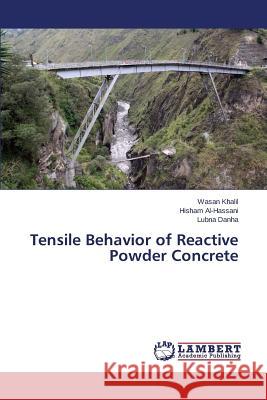 Wasan Khalil
Hisham Al-Hassani
Lubna Danha

Tensile Behavior of Reactive Powder Concrete

LAP LAMBERT Academic Publishing

Kraina Książek